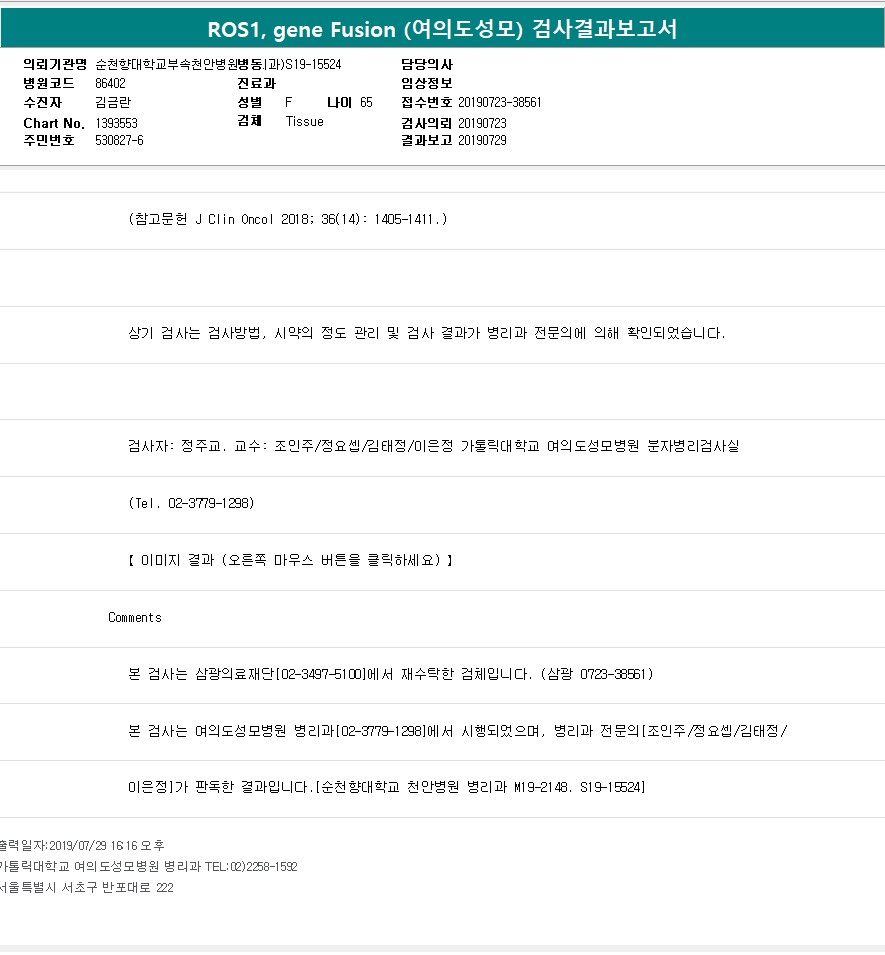 ROS1, gene Fusion (여의도성모) 검사결과보고서

의뢰기관명 순천향대학교부속천안병원병동(과)S19-15524
병원코드 86402
수진자 김금란
Chart No. 1393553
주민번호 530827-6

진료과
성별 F 나이 65
검체 Tissue

담당의사
임상정보
접수번호 20190723-38561
검사의뢰 20190723
결과보고 20190729

(참고문헌 J Clin Oncol 2018; 36(14): 1405-1411.)

상기 검사는 검사방법, 시약의 정도 관리 및 검사 결과가 병리과 전문의에 의해 확인되었습니다.

검사자: 정주교. 교수: 조인주/정요셉/김태정/이은정 가톨릭대학교 여의도성모병원 분자병리검사실

(Tel. 02-3779-1298)

【 이미지 결과 (오른쪽 마우스 버튼을 클릭하세요) 】

Comments

본 검사는 삼광의료재단[02-3497-5100]에서 재수탁한 검체입니다. (삼광 0723-38561)

본 검사는 여의도성모병원 병리과[02-3779-1298]에서 시행되었으며, 병리과 전문의[조인주/정요셉/김태정/

이은정]가 판독한 결과입니다.[순천향대학교 천안병원 병리과 M19-2148. S19-15524]

출력일자:2019/07/29 16:16 오후
가톨릭대학교 여의도성모병원 병리과 TEL:02)2258-1592
서울특별시 서초구 반포대로 222